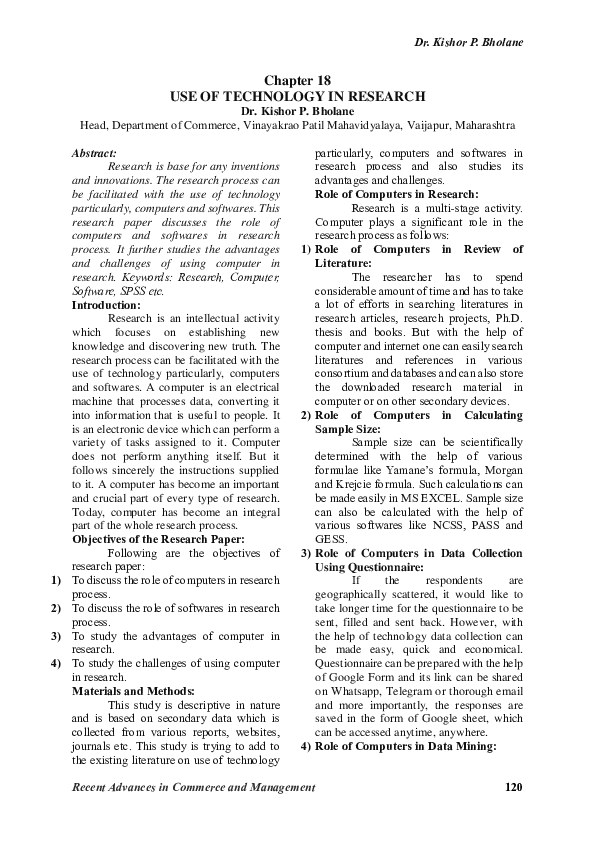 Dr. Kishor P. Bholane

Chapter 18
USE OF TECHNOLOGY IN RESEARCH
Dr. Kishor P. Bholane
Head, Department of Commerce, Vinayakrao Patil Mahavidyalaya, Vaijapur, Maharashtra

Abstract:
Research is base for any inventions and innovations. The research process can be facilitated with the use of technology particularly, computers and softwares. This research paper discusses the role of computers and softwares in research process. It further studies the advantages and challenges of using computer in research. Keywords: Research, Computer, Software, SPSS etc.

Introduction:
Research is an intellectual activity which focuses on establishing new knowledge and discovering new truth. The research process can be facilitated with the use of technology particularly, computers and softwares. A computer is an electrical machine that processes data, converting it into information that is useful to people. It is an electronic device which can perform a variety of tasks assigned to it. Computer does not perform anything itself. But it follows sincerely the instructions supplied to it. A computer has become an important and crucial part of every type of research. Today, computer has become an integral part of the whole research process.

Objectives of the Research Paper:
Following are the objectives of research paper:
1) To discuss the role of computers in research process.
2) To discuss the role of softwares in research process.
3) To study the advantages of computer in research.
4) To study the challenges of using computer in research.

Materials and Methods:
This study is descriptive in nature and is based on secondary data which is collected from various reports, websites, journals etc. This study is trying to add to the existing literature on use of technology particularly, computers and softwares in research process and also studies its advantages and challenges.

Role of Computers in Research:
Research is a multi-stage activity. Computer plays a significant role in the research process as follows:
1) Role of Computers in Review of Literature:
The researcher has to spend considerable amount of time and has to take a lot of efforts in searching literatures in research articles, research projects, Ph.D. thesis and books. But with the help of computer and internet one can easily search literatures and references in various consortium and databases and can also store the downloaded research material in computer or on other secondary devices.
2) Role of Computers in Calculating Sample Size:
Sample size can be scientifically determined with the help of various formulae like Yamane's formula, Morgan and Krejcie formula. Such calculations can be made easily in MS EXCEL. Sample size can also be calculated with the help of various softwares like NCSS, PASS and GESS.
3) Role of Computers in Data Collection Using Questionnaire:
If the respondents are geographically scattered, it would like to take longer time for the questionnaire to be sent, filled and sent back. However, with the help of technology data collection can be made easy, quick and economical. Questionnaire can be prepared with the help of Google Form and its link can be shared on Whatsapp, Telegram or thorough email and more importantly, the responses are saved in the form of Google sheet, which can be accessed anytime, anywhere.
4) Role of Computers in Data Mining:

Recent Advances in Commerce and Management 120